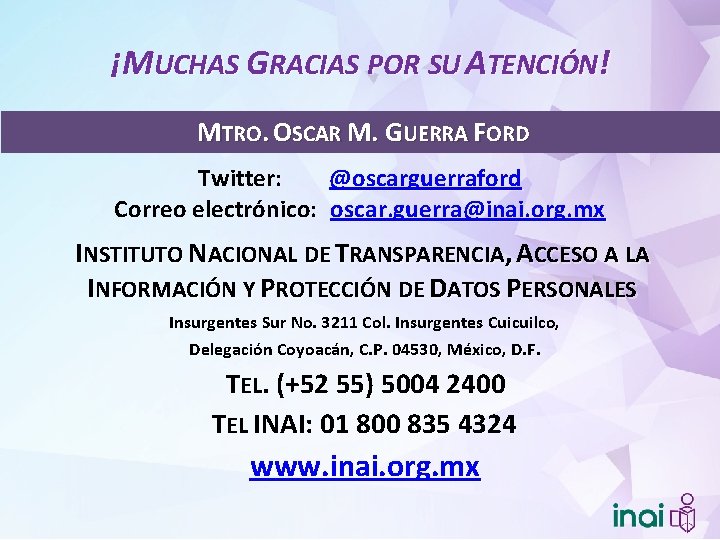 ¡MUCHAS GRACIAS POR SU ATENCIÓN!

MTRO. OSCAR M. GUERRA FORD

Twitter: @oscarguerraford
Correo electrónico: oscar.guerra@inai.org.mx

INSTITUTO NACIONAL DE TRANSPARENCIA, ACCESO A LA INFORMACIÓN Y PROTECCIÓN DE DATOS PERSONALES

Insurgentes Sur No. 3211 Col. Insurgentes Cuicuilco, Delegación Coyoacán, C.P. 04530, México, D.F.

TEL. (+52 55) 5004 2400

TEL INAI: 01 800 835 4324

www.inai.org.mx

inai